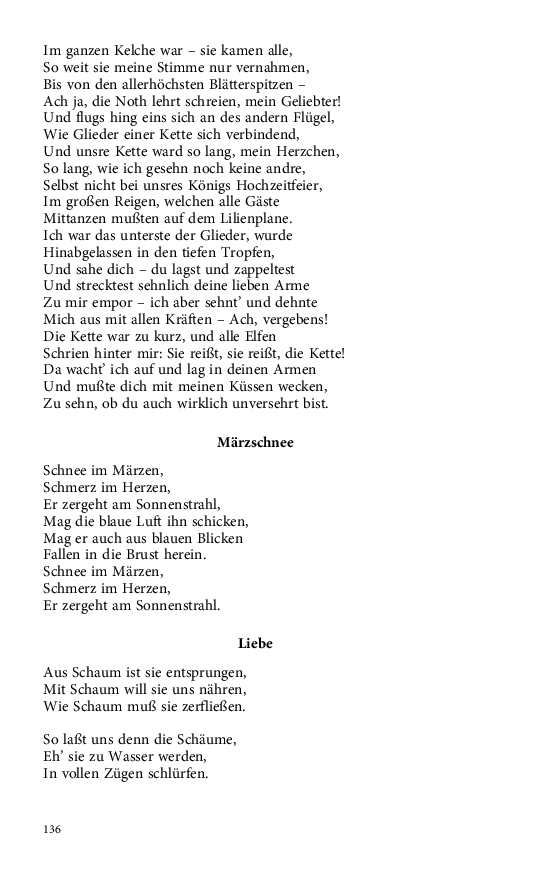 Im ganzen Kelche war – sie kamen alle,
So weit sie meine Stimme nur vernahmen,
Bis von den allerhöchsten Blätterspitzen –
Ach ja, die Noth lehrt schreien, mein Geliebter!
Und flugs hing eins sich an des andern Flügel,
Wie Glieder einer Kette sich verbindend,
Und unsre Kette ward so lang, mein Herzchen,
So lang, wie ich gesehn noch keine andre,
Selbst nicht bei unsres Königs Hochzeitfeier,
Im großen Reigen, welchen alle Gäste
Mittanzen mußten auf dem Lilienplane.
Ich war das unterste der Glieder, wurde
Hinabgelassen in den tiefen Tropfen,
Und sahe dich – du lagst und zappeltest
Und strecktest sehnlich deine lieben Arme
Zu mir empor – ich aber sehnt' und dehnte
Mich aus mit allen Kräften – Ach, vergebens!
Die Kette war zu kurz, und alle Elfen
Schrien hinter mir: Sie reißt, sie reißt, die Kette!
Da wacht' ich auf und lag in deinen Armen
Und mußte dich mit meinen Küssen wecken,
Zu sehn, ob du auch wirklich unversehrt bist.

Märzschnee

Schnee im Märzen,
Schmerz im Herzen,
Er zergeht am Sonnenstrahl,
Mag die blaue Luft ihn schicken,
Mag er auch aus blauen Blicken
Fallen in die Brust herein.
Schnee im Märzen,
Schmerz im Herzen,
Er zergeht am Sonnenstrahl.

Liebe

Aus Schaum ist sie entsprungen,
Mit Schaum will sie uns nähren,
Wie Schaum muß sie zerfließen.

So laßt uns denn die Schäume,
Eh' sie zu Wasser werden,
In vollen Zügen schlürfen.

136